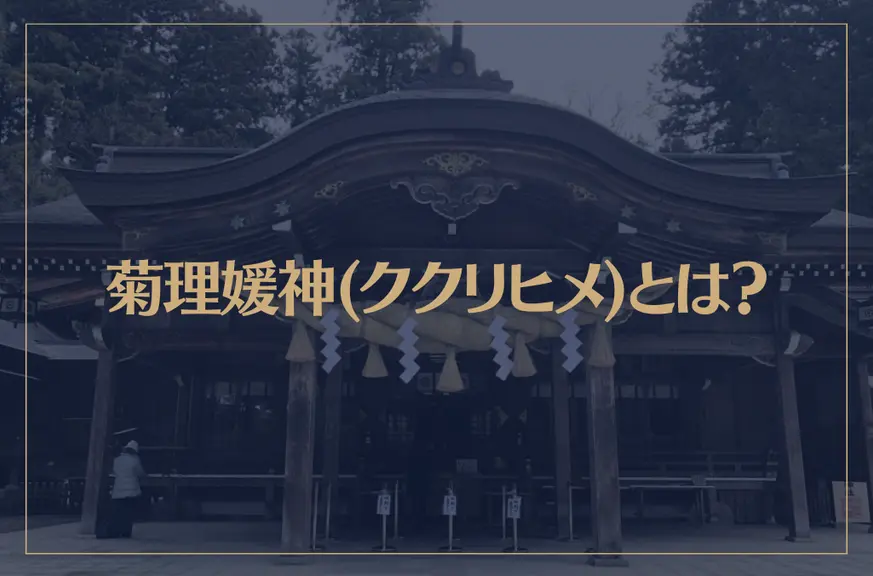 菊理媛神(ククリヒメ)とは?